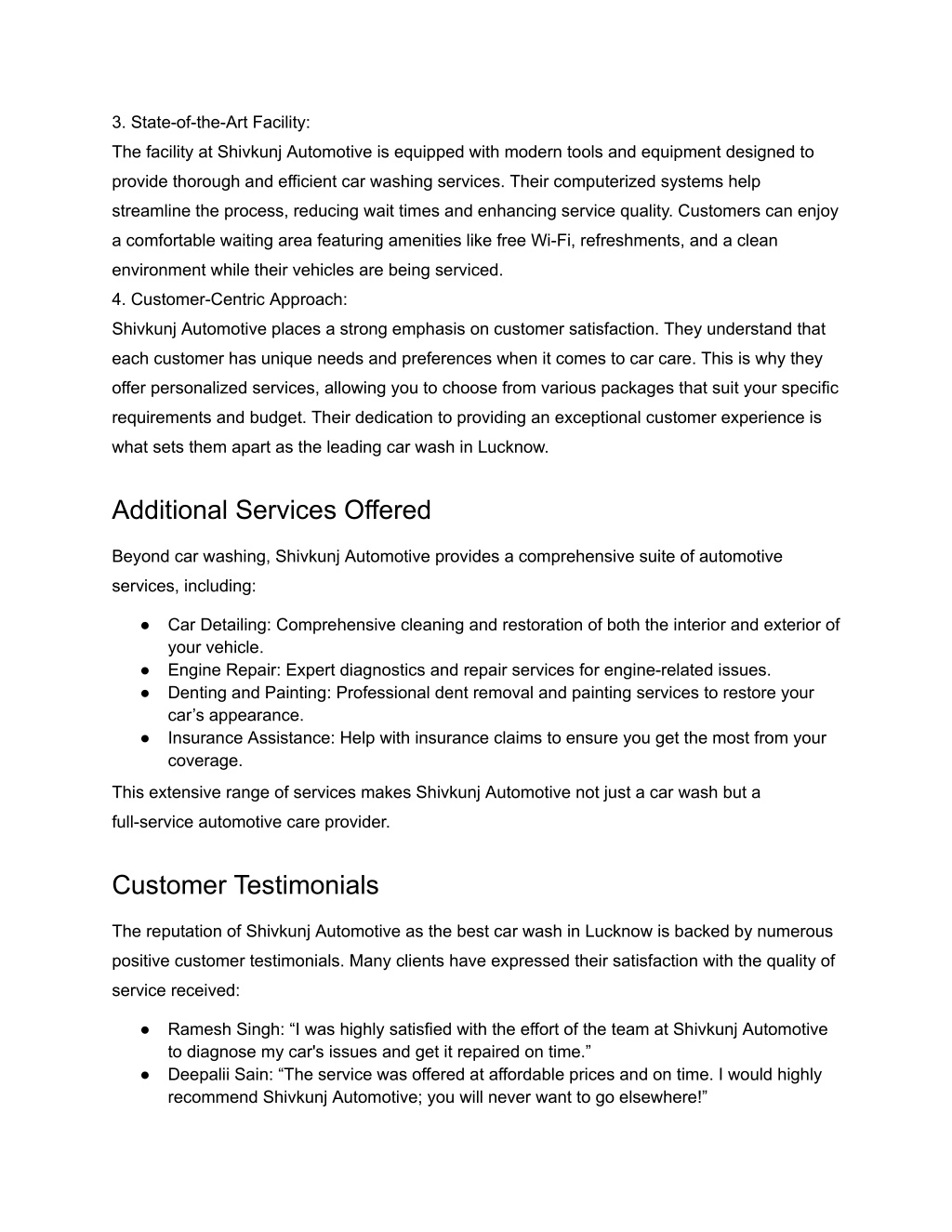 3. State-of-the-Art Facility:
The facility at Shivkunj Automotive is equipped with modern tools and equipment designed to provide thorough and efficient car washing services. Their computerized systems help streamline the process, reducing wait times and enhancing service quality. Customers can enjoy a comfortable waiting area featuring amenities like free Wi-Fi, refreshments, and a clean environment while their vehicles are being serviced.
4. Customer-Centric Approach:
Shivkunj Automotive places a strong emphasis on customer satisfaction. They understand that each customer has unique needs and preferences when it comes to car care. This is why they offer personalized services, allowing you to choose from various packages that suit your specific requirements and budget. Their dedication to providing an exceptional customer experience is what sets them apart as the leading car wash in Lucknow.

Additional Services Offered

Beyond car washing, Shivkunj Automotive provides a comprehensive suite of automotive services, including:

● Car Detailing: Comprehensive cleaning and restoration of both the interior and exterior of your vehicle.
● Engine Repair: Expert diagnostics and repair services for engine-related issues.
● Denting and Painting: Professional dent removal and painting services to restore your car’s appearance.
● Insurance Assistance: Help with insurance claims to ensure you get the most from your coverage.

This extensive range of services makes Shivkunj Automotive not just a car wash but a full-service automotive care provider.

Customer Testimonials

The reputation of Shivkunj Automotive as the best car wash in Lucknow is backed by numerous positive customer testimonials. Many clients have expressed their satisfaction with the quality of service received:

● Ramesh Singh: “I was highly satisfied with the effort of the team at Shivkunj Automotive to diagnose my car's issues and get it repaired on time.”
● Deepalii Sain: “The service was offered at affordable prices and on time. I would highly recommend Shivkunj Automotive; you will never want to go elsewhere!”